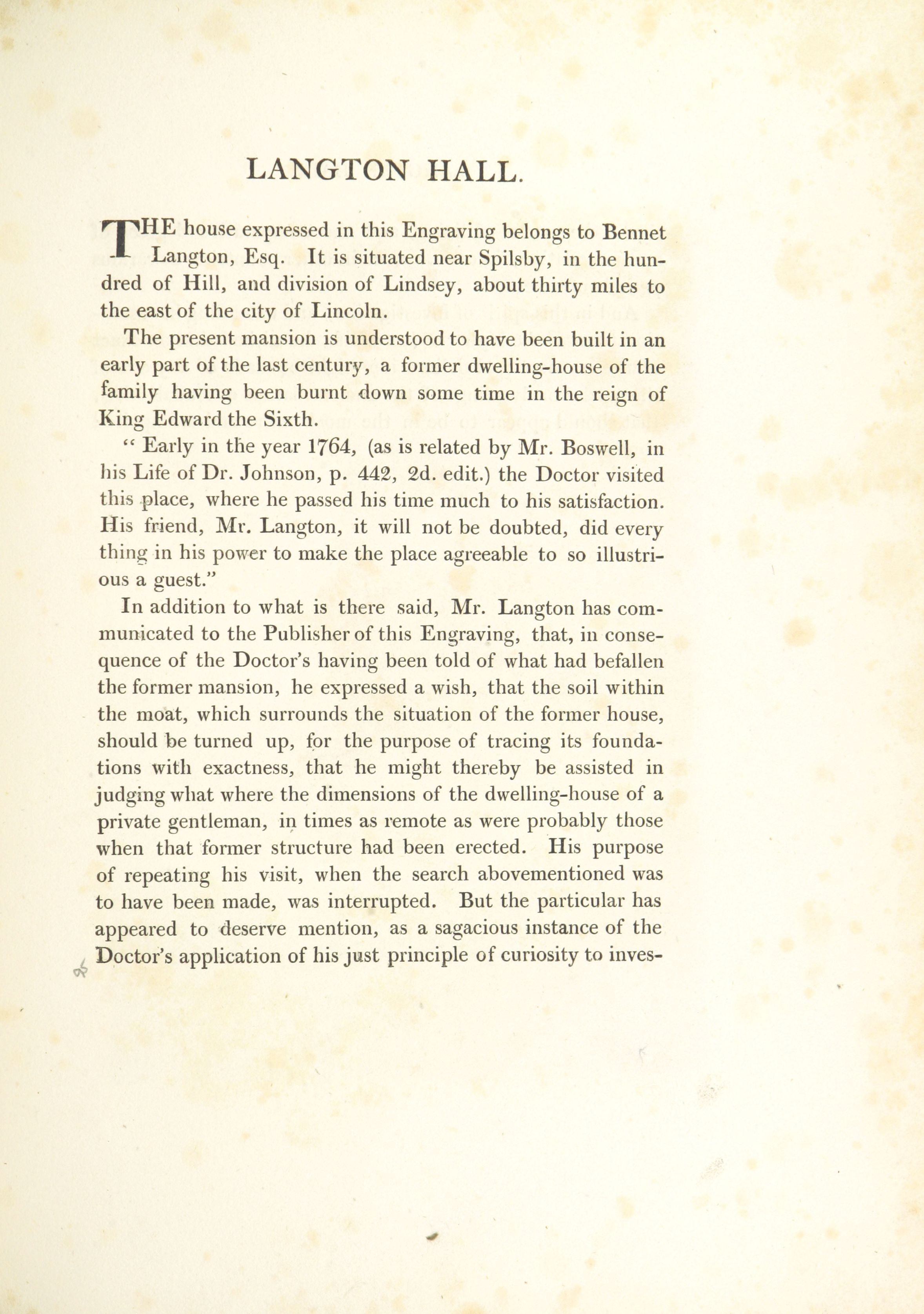 LANGTON HALL.

THE house expressed in this Engraving belongs to Bennet Langton, Esq. It is situated near Spilsby, in the hundred of Hill, and division of Lindsey, about thirty miles to the east of the city of Lincoln.

The present mansion is understood to have been built in an early part of the last century, a former dwelling-house of the family having been burnt down some time in the reign of King Edward the Sixth.

" Early in the year 1764, (as is related by Mr. Boswell, in his Life of Dr. Johnson, p. 442, 2d. edit.) the Doctor visited this place, where he passed his time much to his satisfaction. His friend, Mr. Langton, it will not be doubted, did every thing in his power to make the place agreeable to so illustrious a guest."

In addition to what is there said, Mr. Langton has communicated to the Publisher of this Engraving, that, in consequence of the Doctor's having been told of what had befallen the former mansion, he expressed a wish, that the soil within the moat, which surrounds the situation of the former house, should be turned up, for the purpose of tracing its foundations with exactness, that he might thereby be assisted in judging what where the dimensions of the dwelling-house of a private gentleman, in times as remote as were probably those when that former structure had been erected. His purpose of repeating his visit, when the search abovementioned was to have been made, was interrupted. But the particular has appeared to deserve mention, as a sagacious instance of the Doctor's application of his just principle of curiosity to inves-